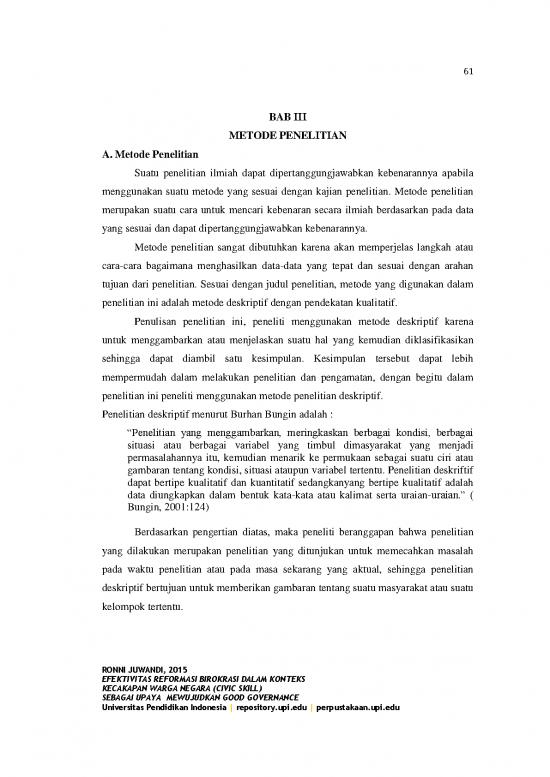 61

BAB III
METODE PENELITIAN

A. Metode Penelitian

Suatu penelitian ilmiah dapat dipertanggungjawabkan kebenarannya apabila menggunakan suatu metode yang sesuai dengan kajian penelitian. Metode penelitian merupakan suatu cara untuk mencari kebenaran secara ilmiah berdasarkan pada data yang sesuai dan dapat dipertanggungjawabkan kebenarannya.

Metode penelitian sangat dibutuhkan karena akan memperjelas langkah atau cara-cara bagaimana menghasilkan data-data yang tepat dan sesuai dengan arahan tujuan dari penelitian. Sesuai dengan judul penelitian, metode yang digunakan dalam penelitian ini adalah metode deskriptif dengan pendekatan kualitatif.

Penulisan penelitian ini, peneliti menggunakan metode deskriptif karena untuk menggambarkan atau menjelaskan suatu hal yang kemudian diklasifikasikan sehingga dapat diambil satu kesimpulan. Kesimpulan tersebut dapat lebih mempermudah dalam melakukan penelitian dan pengamatan, dengan begitu dalam penelitian ini peneliti menggunakan metode penelitian deskriptif.

Penelitian deskriptif menurut Burhan Bungin adalah :

"Penelitian yang menggambarkan, meringkaskan berbagai kondisi, berbagai situasi atau berbagai variabel yang timbul dimasyarakat yang menjadi permasalahannya itu, kemudian menarik ke permukaan sebagai suatu ciri atau gambaran tentang kondisi, situasi ataupun variabel tertentu. Penelitian deskriftif dapat bertipe kualitatif dan kuantitatif sedangkanyang bertipe kualitatif adalah data diungkapkan dalam bentuk kata-kata atau kalimat serta uraian-uraian." ( Bungin, 2001:124)

Berdasarkan pengertian diatas, maka peneliti beranggapan bahwa penelitian yang dilakukan merupakan penelitian yang ditunjukan untuk memecahkan masalah pada waktu penelitian atau pada masa sekarang yang aktual, sehingga penelitian deskriptif bertujuan untuk memberikan gambaran tentang suatu masyarakat atau suatu kelompok tertentu.

RONNI JUWANDI, 2015
EFEKTIVITAS REFORMASI BIROKRASI DALAM KONTEKS KECAKAPAN WARGA NEGARA (CIVIC SKILL) SEBAGAI UPAYA MEWUJUDKAN GOOD GOVERNANCE
Universitas Pendidikan Indonesia | repository.upi.edu | perpustakaan.upi.edu